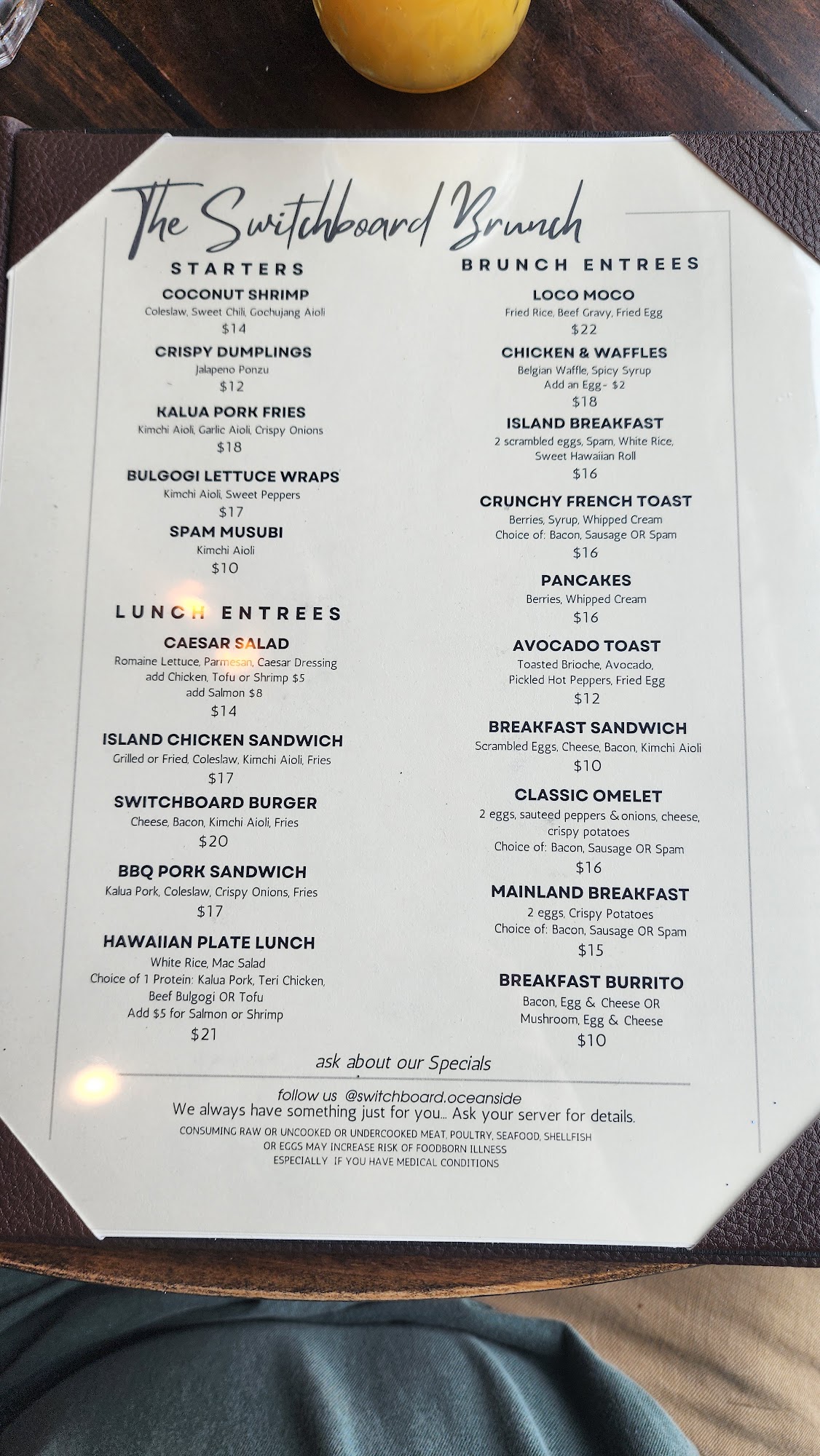 The Switchboard Brunch

STARTERS

COCONUT SHRIMP
Coleslaw, Sweet Chili, Gochujang Aioli
$14

CRISPY DUMPLINGS
Jalapeno Ponzu
$12

KALUA PORK FRIES
Kimchi Aioli, Garlic Aioli, Crispy Onions
$18

BULGOGI LETTUCE WRAPS
Kimchi Aioli, Sweet Peppers
$17

SPAM MUSUBI
Kimchi Aioli
$10

LUNCH ENTREES

CAESAR SALAD
Romaine Lettuce, Parmesan, Caesar Dressing
add Chicken, Tofu or Shrimp $5
add Salmon $8
$14

ISLAND CHICKEN SANDWICH
Grilled or Fried, Coleslaw, Kimchi Aioli, Fries
$17

SWITCHBOARD BURGER
Cheese, Bacon, Kimchi Aioli, Fries
$20

BBQ PORK SANDWICH
Kalua Pork, Coleslaw, Crispy Onions, Fries
$17

HAWAIIAN PLATE LUNCH
White Rice, Mac Salad
Choice of 1 Protein: Kalua Pork, Teri Chicken,
Beef Bulgogi OR Tofu
Add $5 for Salmon or Shrimp
$21

BRUNCH ENTREES

LOCO MOCO
Fried Rice, Beef Gravy, Fried Egg
$22

CHICKEN & WAFFLES
Belgian Waffle, Spicy Syrup
Add an Egg- $2
$18

ISLAND BREAKFAST
2 scrambled eggs, Spam, White Rice,
Sweet Hawaiian Roll
$16

CRUNCHY FRENCH TOAST
Berries, Syrup, Whipped Cream
Choice of: Bacon, Sausage OR Spam
$16

PANCAKES
Berries, Whipped Cream
$16

AVOCADO TOAST
Toasted Brioche, Avocado,
Pickled Hot Peppers, Fried Egg
$12

BREAKFAST SANDWICH
Scrambled Eggs, Cheese, Bacon, Kimchi Aioli
$10

CLASSIC OMELET
2 eggs, sauteed peppers & onions, cheese,
crispy potatoes
Choice of: Bacon, Sausage OR Spam
$16

MAINLAND BREAKFAST
2 eggs, Crispy Potatoes
Choice of: Bacon, Sausage OR Spam
$15

BREAKFAST BURRITO
Bacon, Egg & Cheese OR
Mushroom, Egg & Cheese
$10

ask about our Specials

follow us @switchboard.oceanside
We always have something just for you... Ask your server for details.

CONSUMING RAW OR UNCOOKED OR UNDERCOOKED MEAT, POULTRY, SEAFOOD, SHELLFISH OR EGGS MAY INCREASE RISK OF FOODBORN ILLNESS ESPECIALLY IF YOU HAVE MEDICAL CONDITIONS